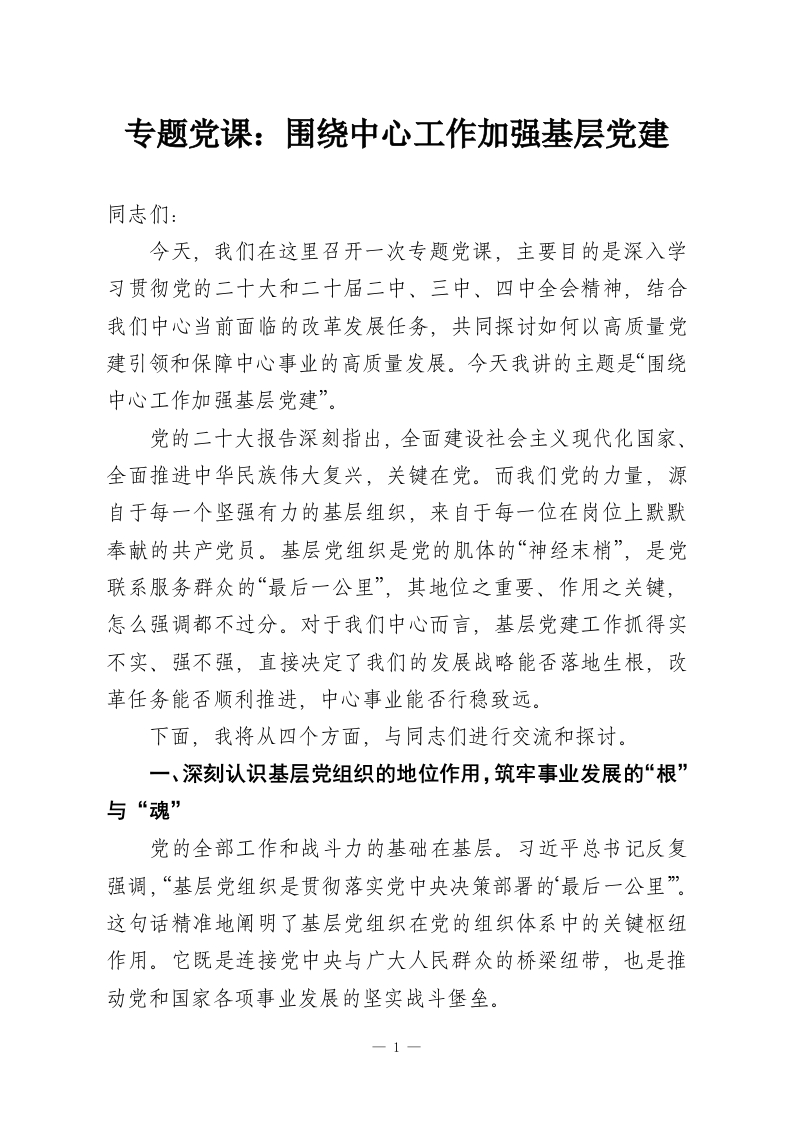 专题党课：围绕中心工作加强基层党建

同志们：

今天，我们在这里召开一次专题党课，主要目的是深入学习贯彻党的二十大和二十届二中、三中、四中全会精神，结合我们中心当前面临的改革发展任务，共同探讨如何以高质量党建引领和保障中心事业的高质量发展。今天我讲的主题是“围绕中心工作加强基层党建”。

党的二十大报告深刻指出，全面建设社会主义现代化国家、全面推进中华民族伟大复兴，关键在党。而我们党的力量，源自于每一个坚强有力的基层组织，来自于每一位在岗位上默默奉献的共产党员。基层党组织是党的肌体的“神经末梢”，是党联系服务群众的“最后一公里”，其地位之重要、作用之关键，怎么强调都不过分。对于我们中心而言，基层党建工作抓得实不实、强不强，直接决定了我们的发展战略能否落地生根，改革任务能否顺利推进，中心事业能否行稳致远。

下面，我将从四个方面，与同志们进行交流和探讨。

一、深刻认识基层党组织的地位作用，筑牢事业发展的“根”与“魂”

党的全部工作和战斗力的基础在基层。习近平总书记反复强调，“基层党组织是贯彻落实党中央决策部署的‘最后一公里’”。这句话精准地阐明了基层党组织在党的组织体系中的关键枢纽作用。它既是连接党中央与广大人民群众的桥梁纽带，也是推动党和国家各项事业发展的坚实战斗堡垒。

— 1 —